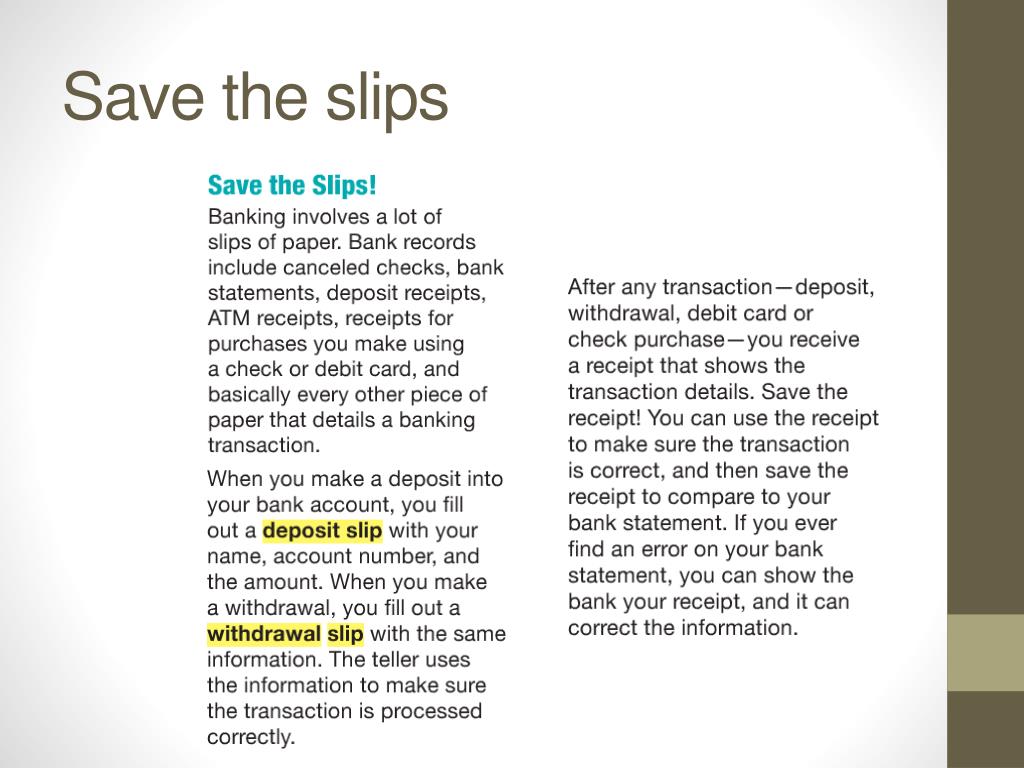 Save the slips

Save the Slips!

Banking involves a lot of slips of paper. Bank records include canceled checks, bank statements, deposit receipts, ATM receipts, receipts for purchases you make using a check or debit card, and basically every other piece of paper that details a banking transaction.

When you make a deposit into your bank account, you fill out a deposit slip with your name, account number, and the amount. When you make a withdrawal, you fill out a withdrawal slip with the same information. The teller uses the information to make sure the transaction is processed correctly.

After any transaction—deposit, withdrawal, debit card or check purchase—you receive a receipt that shows the transaction details. Save the receipt! You can use the receipt to make sure the transaction is correct, and then save the receipt to compare to your bank statement. If you ever find an error on your bank statement, you can show the bank your receipt, and it can correct the information.